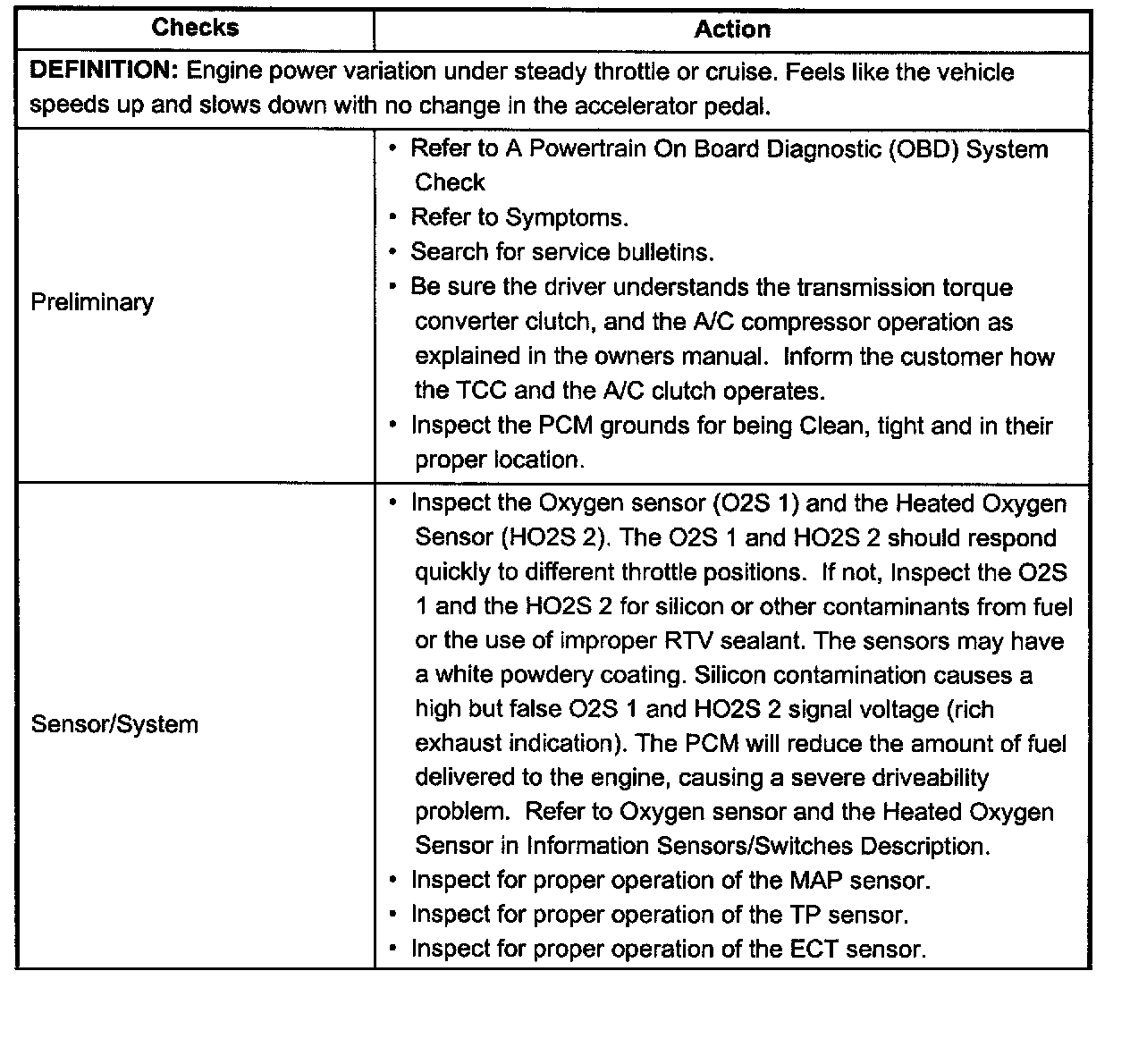 | Checks | Action |
|---|---|
| **DEFINITION:** Engine power variation under steady throttle or cruise. Feels like the vehicle speeds up and slows down with no change in the accelerator pedal. | |
| Preliminary | • Refer to A Powertrain On Board Diagnostic (OBD) System Check<br>• Refer to Symptoms.<br>• Search for service bulletins.<br>• Be sure the driver understands the transmission torque converter clutch, and the A/C compressor operation as explained in the owners manual. Inform the customer how the TCC and the A/C clutch operates.<br>• Inspect the PCM grounds for being Clean, tight and in their proper location. |
| Sensor/System | • Inspect the Oxygen sensor (O2S 1) and the Heated Oxygen Sensor (HO2S 2). The O2S 1 and HO2S 2 should respond quickly to different throttle positions. If not, Inspect the O2S 1 and the HO2S 2 for silicon or other contaminants from fuel or the use of improper RTV sealant. The sensors may have a white powdery coating. Silicon contamination causes a high but false O2S 1 and HO2S 2 signal voltage (rich exhaust indication). The PCM will reduce the amount of fuel delivered to the engine, causing a severe driveability problem. Refer to Oxygen sensor and the Heated Oxygen Sensor in Information Sensors/Switches Description.<br>• Inspect for proper operation of the MAP sensor.<br>• Inspect for proper operation of the TP sensor.<br>• Inspect for proper operation of the ECT sensor. |